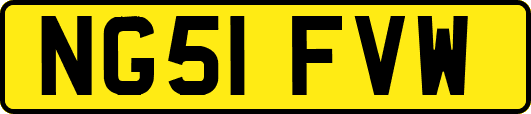 NG51 FVW